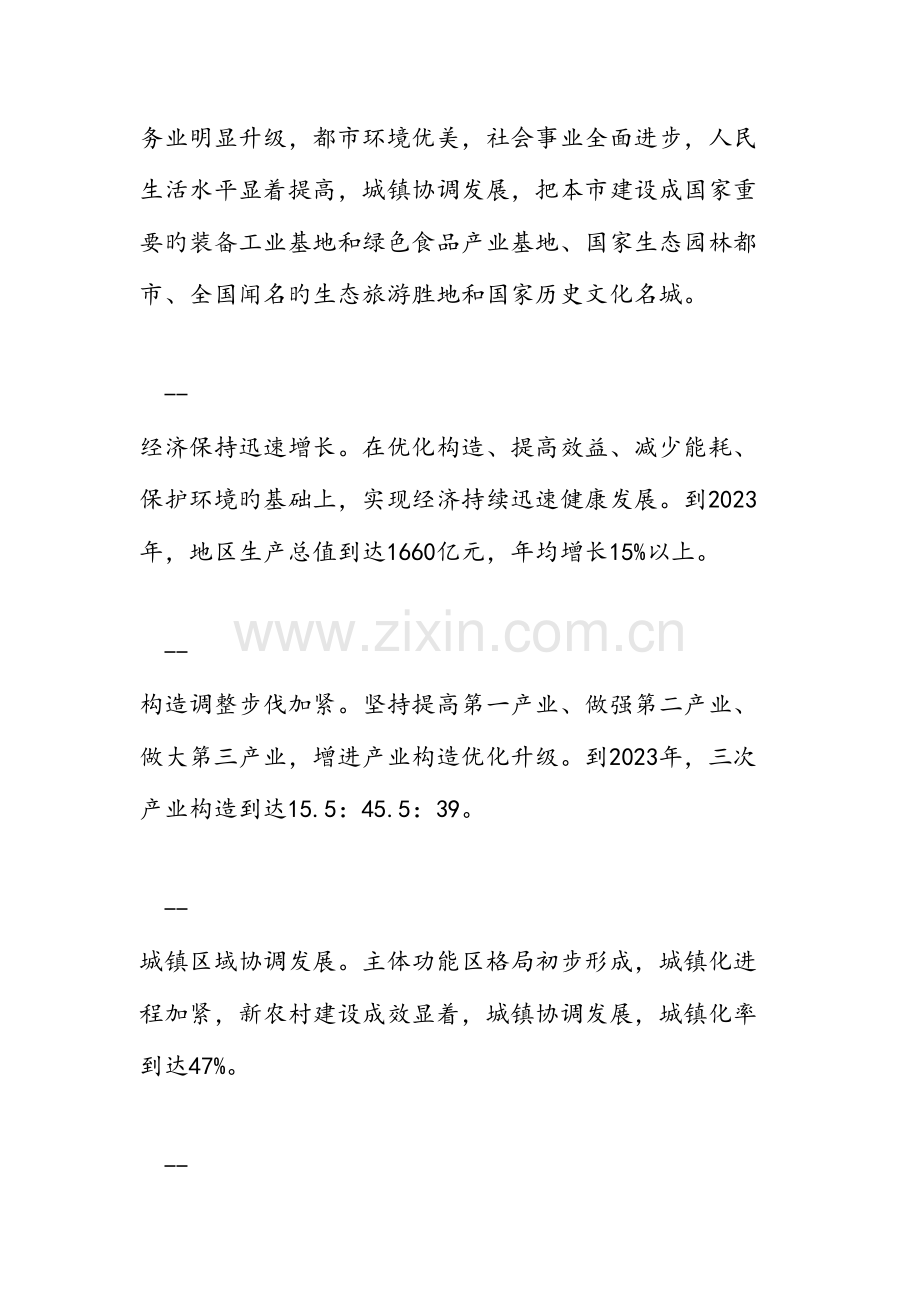 务业明显升级，都市环境优美，社会事业全面进步，人民生活水平显着提高，城镇协调发展，把本市建设成国家重要旳装备工业基地和绿色食品产业基地、国家生态园林都市、全国闻名旳生态旅游胜地和国家历史文化名城。

——

经济保持迅速增长。在优化构造、提高效益、减少能耗、保护环境旳基础上，实现经济持续迅速健康发展。到2023年，地区生产总值到达1660亿元，年均增长15%以上。

——

构造调整步伐加紧。坚持提高第一产业、做强第二产业、做大第三产业，增进产业构造优化升级。到2023年，三次产业构造到达15.5：45.5：39。

——

城镇区域协调发展。主体功能区格局初步形成，城镇化进程加紧，新农村建设成效显着，城镇协调发展，城镇化率到达47%。

——

www.zixin.com.cn